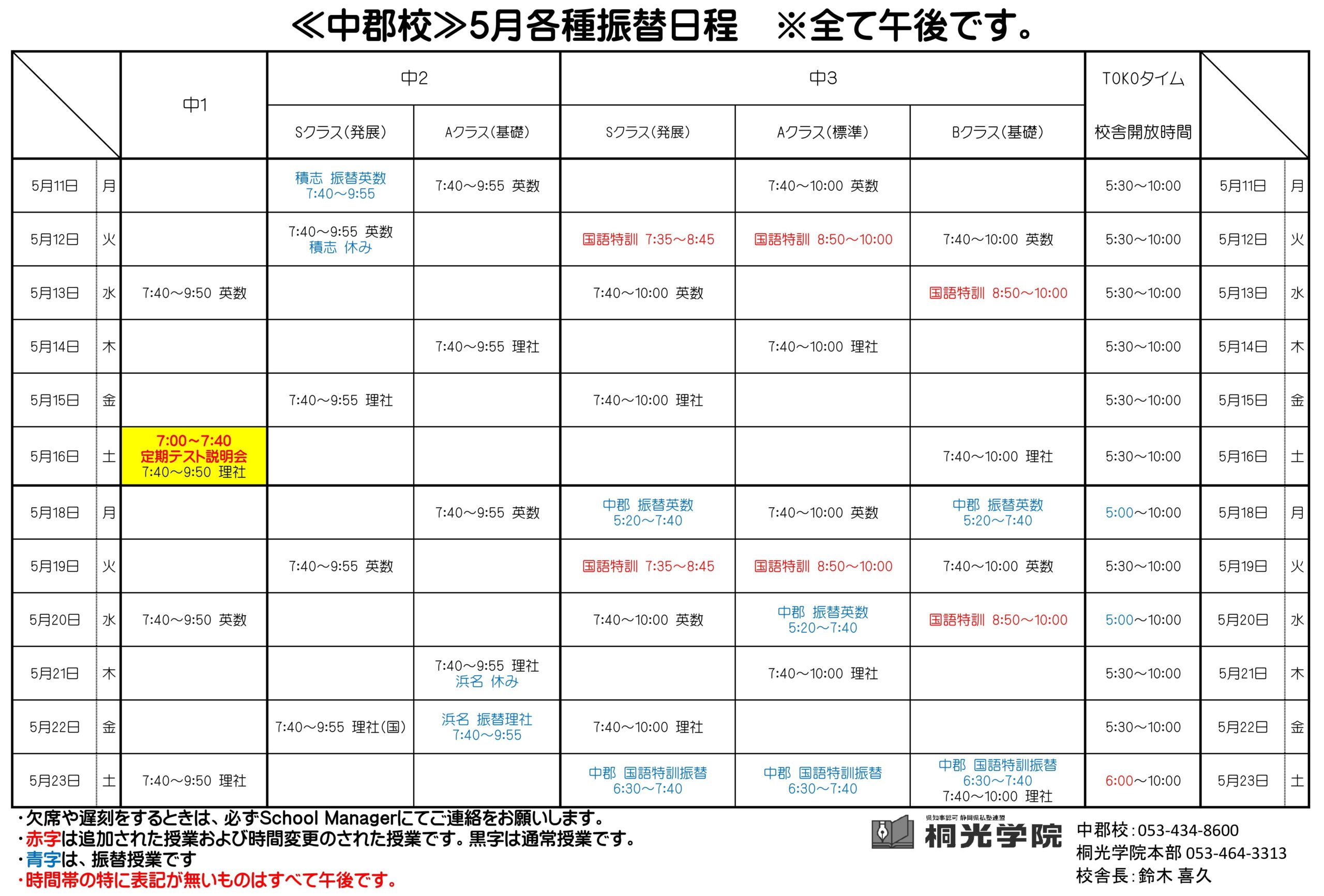 ≪中郡校≫5月各種振替日程　※全て午後です。

|  |  | 中1 | 中2 |  | 中3 |  |  | TOKOタイム |  |  |
|---|---|---|---|---|---|---|---|---|---|---|
|  |  |  | Sクラス(発展) | Aクラス(基礎) | Sクラス(発展) | Aクラス(標準) | Bクラス(基礎) | 校舎開放時間 |  |  |
| 5月11日 | 月 |  | 積志 振替英数 7:40～9:55 | 7:40～9:55 英数 |  | 7:40～10:00 英数 |  | 5:30～10:00 | 5月11日 | 月 |
| 5月12日 | 火 |  | 7:40～9:55 英数 積志 休み |  | 国語特訓 7:35～8:45 | 国語特訓 8:50～10:00 | 7:40～10:00 英数 | 5:30～10:00 | 5月12日 | 火 |
| 5月13日 | 水 | 7:40～9:50 英数 |  |  | 7:40～10:00 英数 |  | 国語特訓 8:50～10:00 | 5:30～10:00 | 5月13日 | 水 |
| 5月14日 | 木 |  |  | 7:40～9:55 理社 |  | 7:40～10:00 理社 |  | 5:30～10:00 | 5月14日 | 木 |
| 5月15日 | 金 |  | 7:40～9:55 理社 |  | 7:40～10:00 理社 |  |  | 5:30～10:00 | 5月15日 | 金 |
| 5月16日 | 土 | 7:00～7:40 定期テスト説明会 7:40～9:50 理社 |  |  |  |  | 7:40～10:00 理社 | 5:30～10:00 | 5月16日 | 土 |
| 5月18日 | 月 |  |  | 7:40～9:55 英数 | 中郡 振替英数 5:20～7:40 | 7:40～10:00 英数 | 中郡 振替英数 5:20～7:40 | 5:00～10:00 | 5月18日 | 月 |
| 5月19日 | 火 |  | 7:40～9:55 英数 |  | 国語特訓 7:35～8:45 | 国語特訓 8:50～10:00 | 7:40～10:00 英数 | 5:30～10:00 | 5月19日 | 火 |
| 5月20日 | 水 | 7:40～9:50 英数 |  |  | 7:40～10:00 英数 | 中郡 振替英数 5:20～7:40 | 国語特訓 8:50～10:00 | 5:00～10:00 | 5月20日 | 水 |
| 5月21日 | 木 |  |  | 7:40～9:55 理社 浜名 休み |  | 7:40～10:00 理社 |  | 5:30～10:00 | 5月21日 | 木 |
| 5月22日 | 金 |  | 7:40～9:55 理社(国) | 浜名 振替理社 7:40～9:55 | 7:40～10:00 理社 |  |  | 5:30～10:00 | 5月22日 | 金 |
| 5月23日 | 土 | 7:40～9:50 理社 |  |  | 中郡 国語特訓振替 6:30～7:40 | 中郡 国語特訓振替 6:30～7:40 | 中郡 国語特訓振替 6:30～7:40 7:40～10:00 理社 | 6:00～10:00 | 5月23日 | 土 |

・欠席や遅刻をするときは、必ずSchool Managerにてご連絡をお願いします。
・赤字は追加された授業および時間変更のされた授業です。黒字は通常授業です。
・青字は、振替授業です
・時間帯の特に表記が無いものはすべて午後です。

県知事認可 静岡県私塾連盟
桐光学院

中郡校:053-434-8600
桐光学院本部 053-464-3313
校舎長:鈴木 喜久